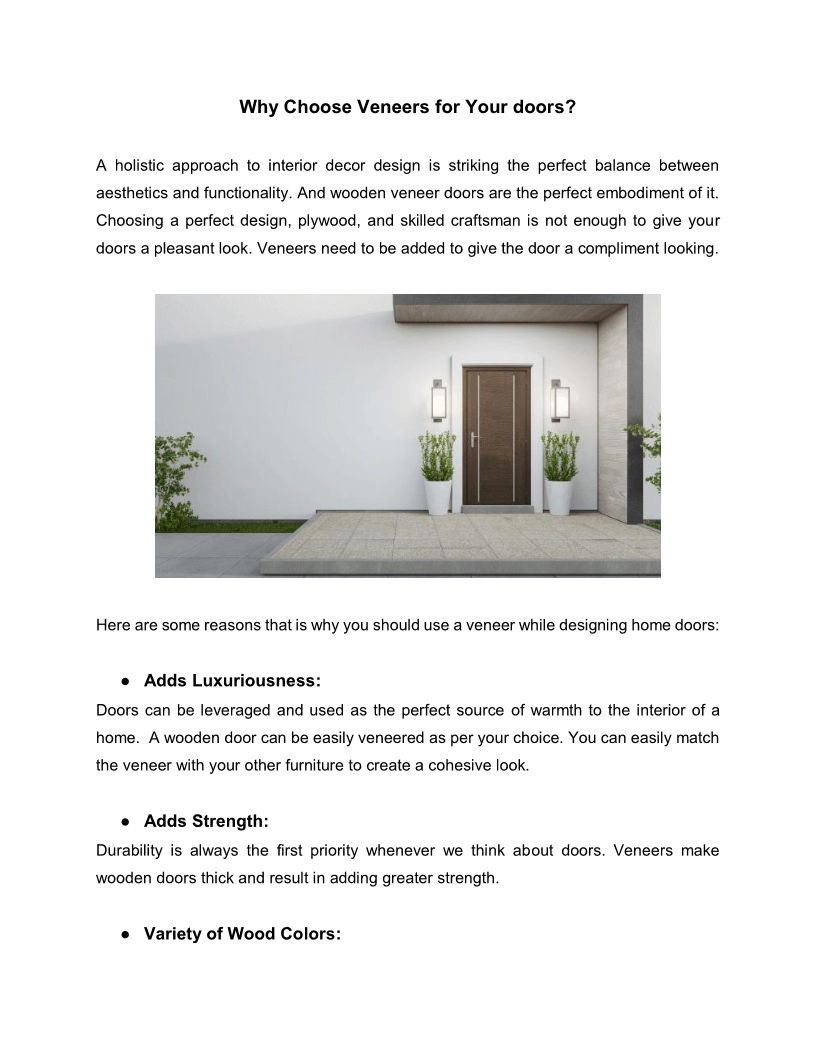 Why Choose Veneers for Your doors?

A holistic approach to interior decor design is striking the perfect balance between aesthetics and functionality. And wooden veneer doors are the perfect embodiment of it. Choosing a perfect design, plywood, and skilled craftsman is not enough to give your doors a pleasant look. Veneers need to be added to give the door a compliment looking.

Here are some reasons that is why you should use a veneer while designing home doors:

● Adds Luxuriousness:
Doors can be leveraged and used as the perfect source of warmth to the interior of a home. A wooden door can be easily veneered as per your choice. You can easily match the veneer with your other furniture to create a cohesive look.

● Adds Strength:
Durability is always the first priority whenever we think about doors. Veneers make wooden doors thick and result in adding greater strength.

● Variety of Wood Colors: